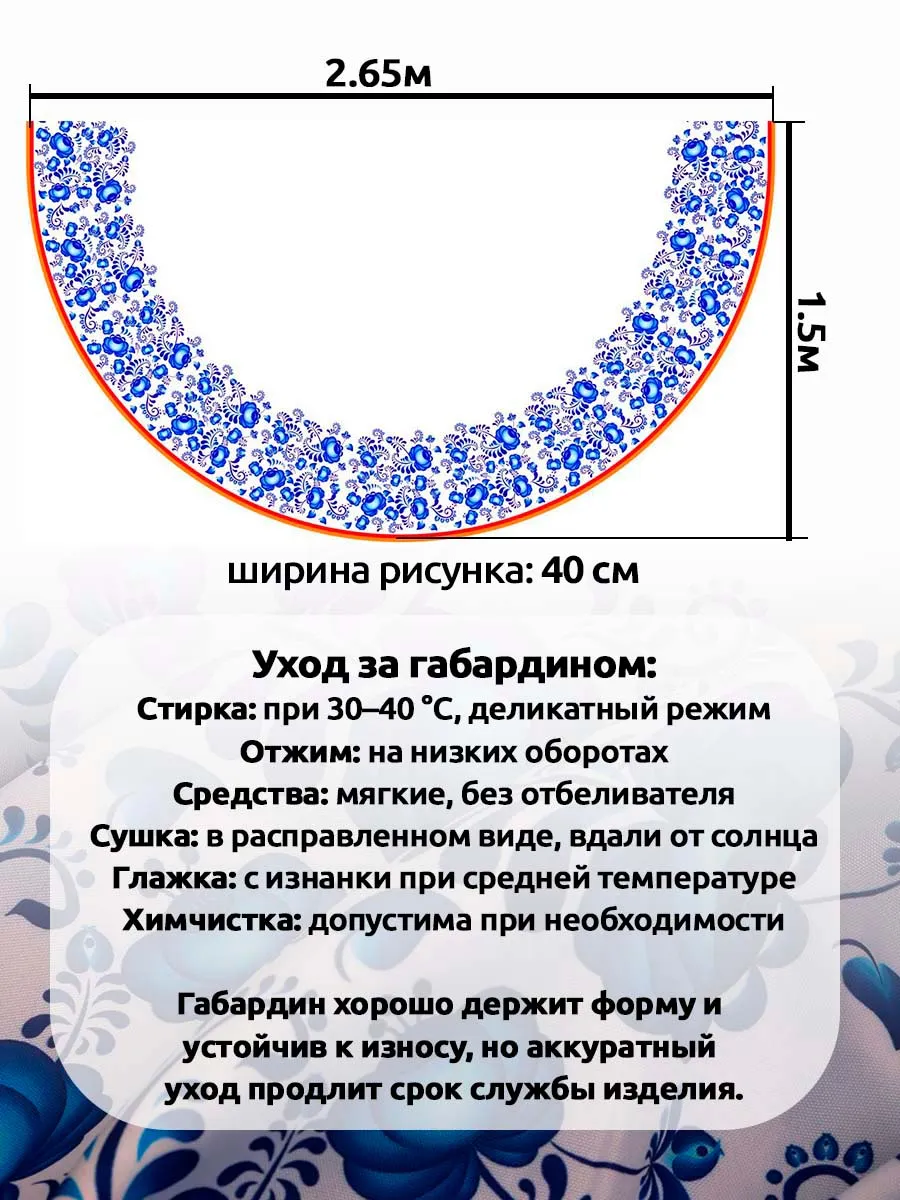 2.65м

1.5м

ширина рисунка: 40 см

Уход за габардином:
Стирка: при 30–40 °C, деликатный режим
Отжим: на низких оборотах
Средства: мягкие, без отбеливателя
Сушка: в расправленном виде, вдали от солнца
Глажка: с изнанки при средней температуре
Химчистка: допустима при необходимости

Габардин хорошо держит форму и устойчив к износу, но аккуратный уход продлит срок службы изделия.